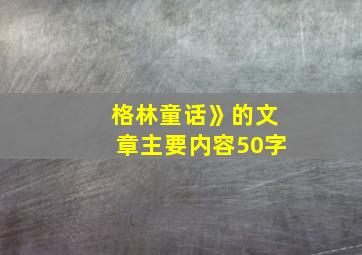 格林童话》的文章主要内容50字